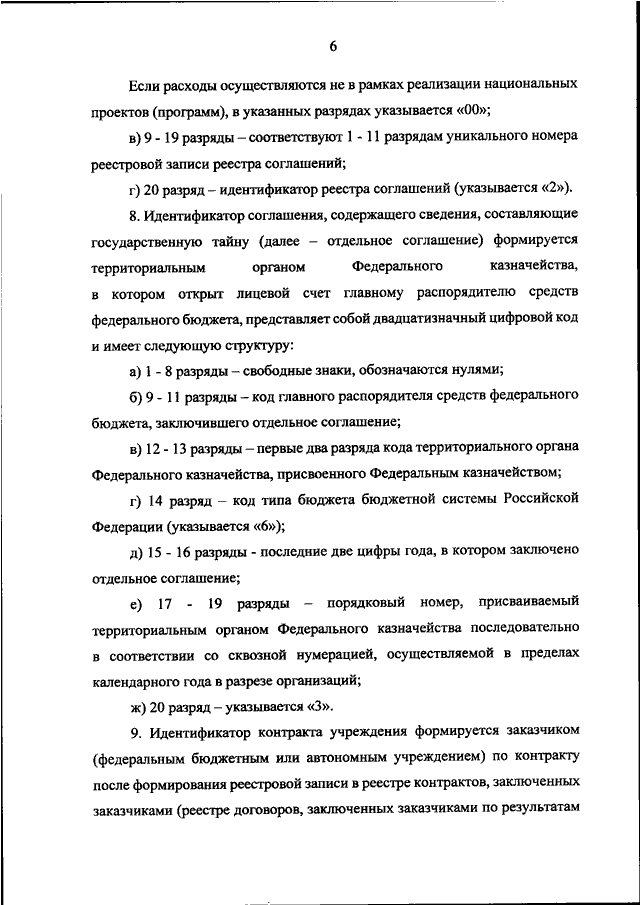 6

Если расходы осуществляются не в рамках реализации национальных проектов (программ), в указанных разрядах указывается «00»;

в) 9 - 19 разряды – соответствуют 1 - 11 разрядам уникального номера реестровой записи реестра соглашений;

г) 20 разряд – идентификатор реестра соглашений (указывается «2»).

8. Идентификатор соглашения, содержащего сведения, составляющие государственную тайну (далее – отдельное соглашение) формируется территориальным органом Федерального казначейства, в котором открыт лицевой счет главному распорядителю средств федерального бюджета, представляет собой двадцатизначный цифровой код и имеет следующую структуру:

а) 1 - 8 разряды – свободные знаки, обозначаются нулями;

б) 9 - 11 разряды – код главного распорядителя средств федерального бюджета, заключившего отдельное соглашение;

в) 12 - 13 разряды – первые два разряда кода территориального органа Федерального казначейства, присвоенного Федеральным казначейством;

г) 14 разряд – код типа бюджета бюджетной системы Российской Федерации (указывается «6»);

д) 15 - 16 разряды - последние две цифры года, в котором заключено отдельное соглашение;

е) 17 - 19 разряды – порядковый номер, присваиваемый территориальным органом Федерального казначейства последовательно в соответствии со сквозной нумерацией, осуществляемой в пределах календарного года в разрезе организаций;

ж) 20 разряд – указывается «3».

9. Идентификатор контракта учреждения формируется заказчиком (федеральным бюджетным или автономным учреждением) по контракту после формирования реестровой записи в реестре контрактов, заключенных заказчиками (реестре договоров, заключенных заказчиками по результатам